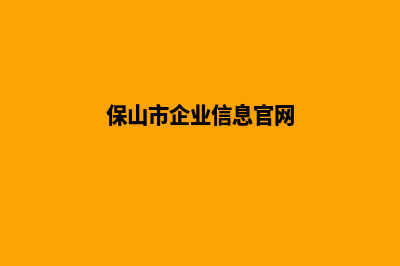 保山市企业信息官网